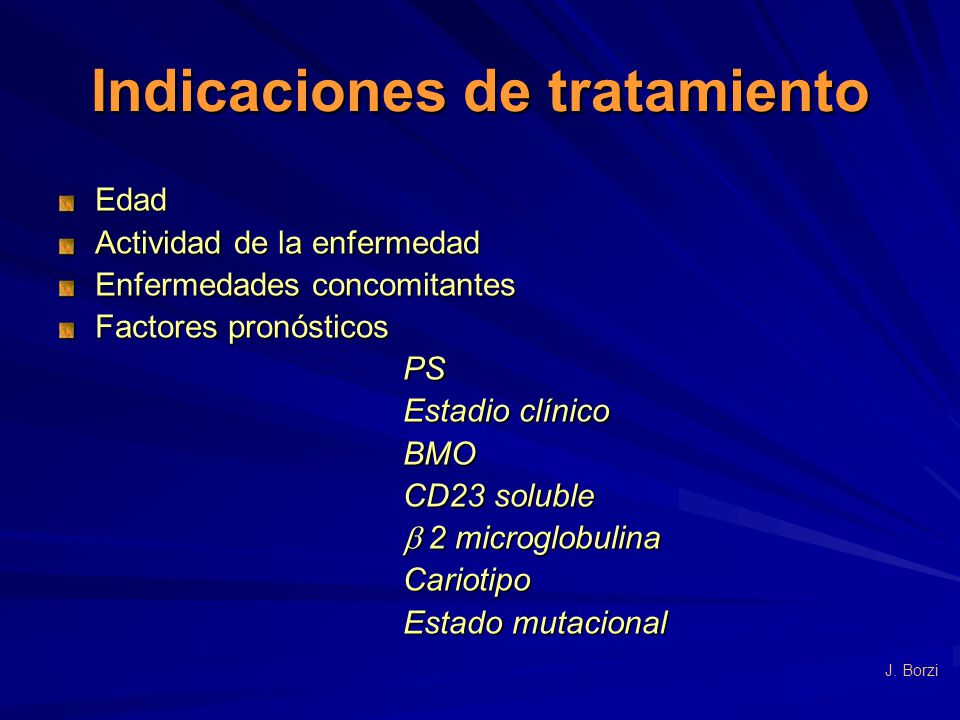 Indicaciones de tratamiento

Edad
Actividad de la enfermedad
Enfermedades concomitantes
Factores pronósticos

PS
Estadio clínico
BMO
CD23 soluble
$\beta$ 2 microglobulina
Cariotipo
Estado mutacional

J. Borzi